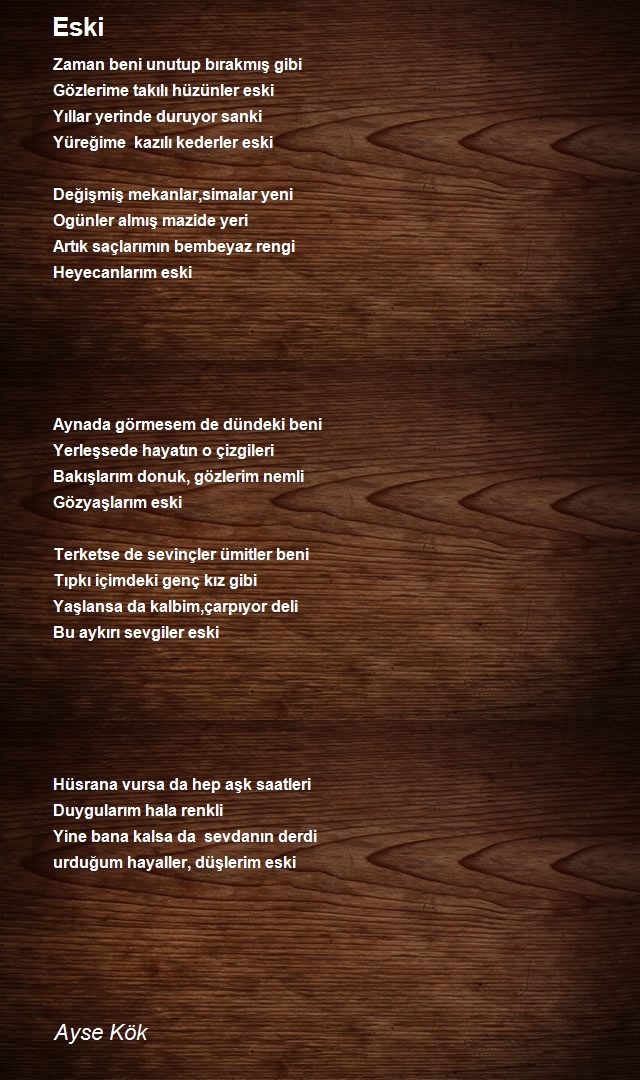 Eski

Zaman beni unutup bırakmış gibi
Gözlerime takılı hüzünler eski
Yıllar yerinde duruyor sanki
Yüreğime kazılı kederler eski

Değişmiş mekanlar,simalar yeni
Ogünler almış mazide yeri
Artık saçlarımın bembeyaz rengi
Heyecanlarım eski

Aynada görmesem de dündeki beni
Yerleşsede hayatın o çizgileri
Bakışlarım donuk, gözlerim nemli
Gözyaşlarım eski

Terketse de sevinçler ümitler beni
Tıpkı içimdeki genç kız gibi
Yaşlansa da kalbim,çarpıyor deli
Bu aykırı sevgiler eski

Hüsrana vursa da hep aşk saatleri
Duygularım hala renkli
Yine bana kalsa da sevdanın derdi
urduğum hayaller, düşlerim eski

Ayse Kök